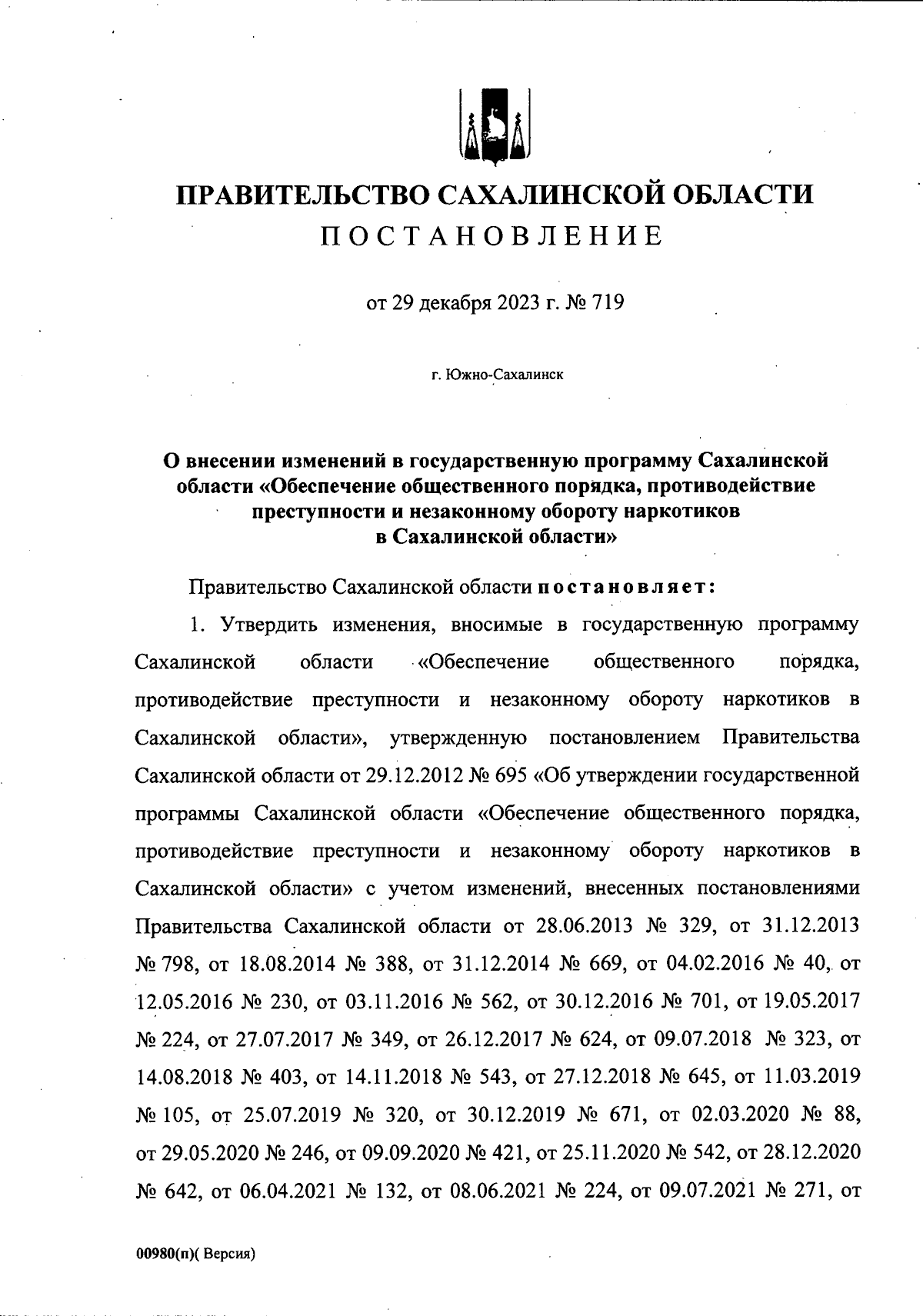 ПРАВИТЕЛЬСТВО САХАЛИНСКОЙ ОБЛАСТИ
ПОСТАНОВЛЕНИЕ

от 29 декабря 2023 г. № 719

г. Южно-Сахалинск

О внесении изменений в государственную программу Сахалинской области «Обеспечение общественного порядка, противодействие преступности и незаконному обороту наркотиков в Сахалинской области»

Правительство Сахалинской области постановляет:

1. Утвердить изменения, вносимые в государственную программу Сахалинской области «Обеспечение общественного порядка, противодействие преступности и незаконному обороту наркотиков в Сахалинской области», утвержденную постановлением Правительства Сахалинской области от 29.12.2012 № 695 «Об утверждении государственной программы Сахалинской области «Обеспечение общественного порядка, противодействие преступности и незаконному обороту наркотиков в Сахалинской области» с учетом изменений, внесенных постановлениями Правительства Сахалинской области от 28.06.2013 № 329, от 31.12.2013 № 798, от 18.08.2014 № 388, от 31.12.2014 № 669, от 04.02.2016 № 40, от 12.05.2016 № 230, от 03.11.2016 № 562, от 30.12.2016 № 701, от 19.05.2017 № 224, от 27.07.2017 № 349, от 26.12.2017 № 624, от 09.07.2018 № 323, от 14.08.2018 № 403, от 14.11.2018 № 543, от 27.12.2018 № 645, от 11.03.2019 № 105, от 25.07.2019 № 320, от 30.12.2019 № 671, от 02.03.2020 № 88, от 29.05.2020 № 246, от 09.09.2020 № 421, от 25.11.2020 № 542, от 28.12.2020 № 642, от 06.04.2021 № 132, от 08.06.2021 № 224, от 09.07.2021 № 271, от

00980(п)( Версия)